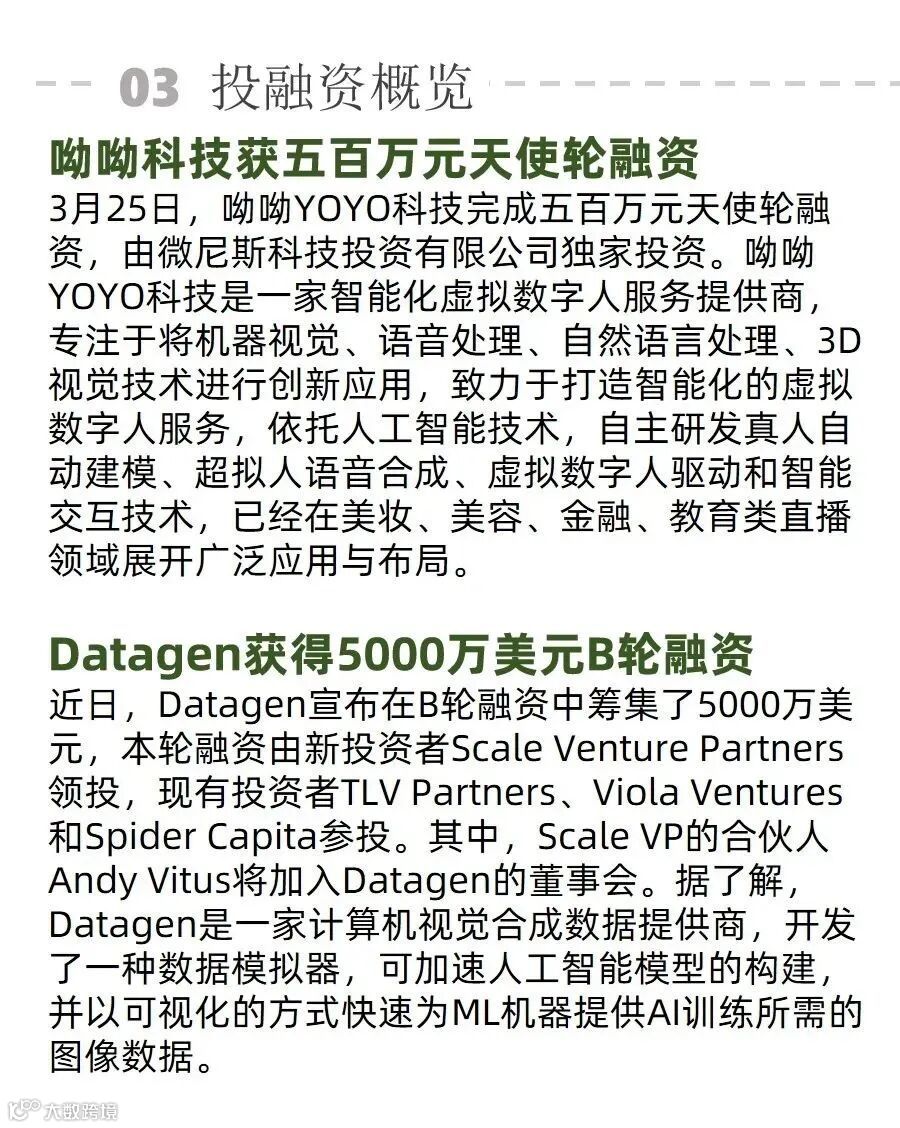 03 投融资概览

呦呦科技获五百万元天使轮融资

3月25日，呦呦YOYO科技完成五百万元天使轮融资，由微尼斯科技投资有限公司独家投资。呦呦YOYO科技是一家智能化虚拟数字人服务提供商，专注于将机器视觉、语音处理、自然语言处理、3D视觉技术进行创新应用，致力于打造智能化的虚拟数字人服务，依托人工智能技术，自主研发真人自动建模、超拟人语音合成、虚拟数字人驱动和智能交互技术，已经在美妆、美容、金融、教育类直播领域展开广泛应用与布局。

Datagen获得5000万美元B轮融资

近日，Datagen宣布在B轮融资中筹集了5000万美元，本轮融资由新投资者Scale Venture Partners领投，现有投资者TLV Partners、Viola Ventures和Spider Capita参投。其中，Scale VP的合伙人Andy Vitus将加入Datagen的董事会。据了解，Datagen是一家计算机视觉合成数据提供商，开发了一种数据模拟器，可加速人工智能模型的构建，并以可视化的方式快速为ML机器提供AI训练所需的图像数据。

大数跨境